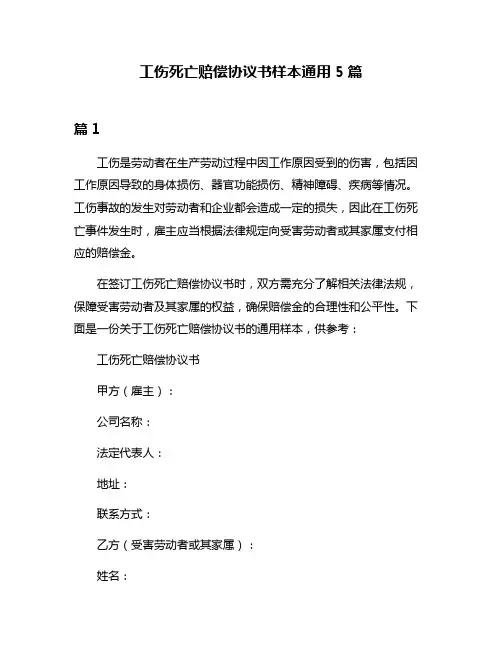 工伤死亡赔偿协议书样本通用 5 篇

篇 1

工伤是劳动者在生产劳动过程中因工作原因受到的伤害，包括因工作原因导致的身体损伤、器官功能损伤、精神障碍、疾病等情况。工伤事故的发生对劳动者和企业都会造成一定的损失，因此在工伤死亡事件发生时，雇主应当根据法律规定向受害劳动者或其家属支付相应的赔偿金。

在签订工伤死亡赔偿协议书时，双方需充分了解相关法律法规，保障受害劳动者及其家属的权益，确保赔偿金的合理性和公平性。下面是一份关于工伤死亡赔偿协议书的通用样本，供参考：

工伤死亡赔偿协议书

甲方（雇主）：

公司名称：

法定代表人：

地址：

联系方式：

乙方（受害劳动者或其家属）：

姓名：